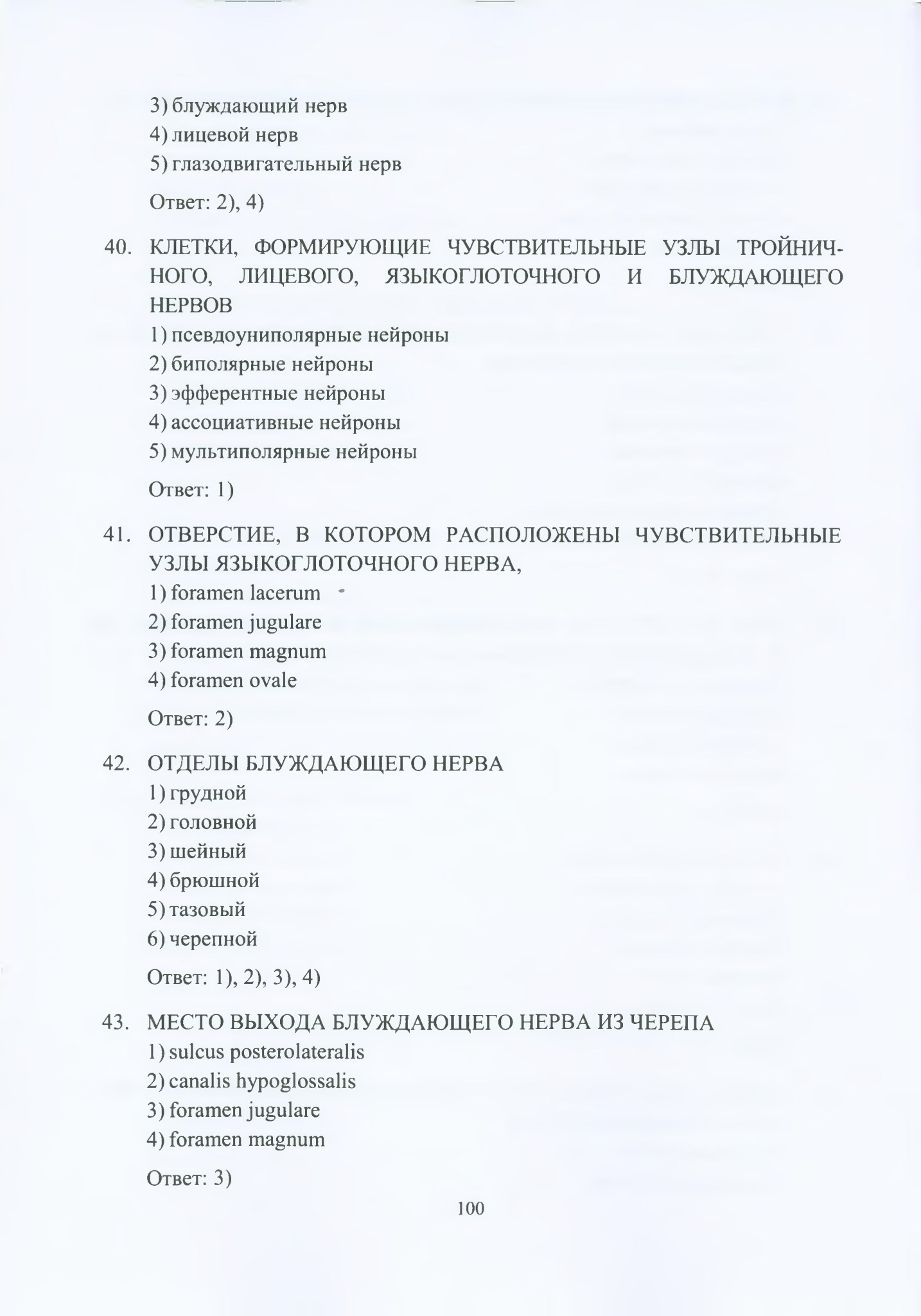 3) блуждающий нерв
4) лицевой нерв
5) глазодвигательный нерв

Ответ: 2), 4)

40. КЛЕТКИ, ФОРМИРУЮЩИЕ ЧУВСТВИТЕЛЬНЫЕ УЗЛЫ ТРОЙНИЧНОГО, ЛИЦЕВОГО, ЯЗЫКОГЛОТОЧНОГО И БЛУЖДАЮЩЕГО НЕРВОВ
1) псевдоуниполярные нейроны
2) биполярные нейроны
3) эфферентные нейроны
4) ассоциативные нейроны
5) мультиполярные нейроны

Ответ: 1)

41. ОТВЕРСТИЕ, В КОТОРОМ РАСПОЛОЖЕНЫ ЧУВСТВИТЕЛЬНЫЕ УЗЛЫ ЯЗЫКОГЛОТОЧНОГО НЕРВА,
1) foramen lacerum
2) foramen jugulare
3) foramen magnum
4) foramen ovale

Ответ: 2)

42. ОТДЕЛЫ БЛУЖДАЮЩЕГО НЕРВА
1) грудной
2) головной
3) шейный
4) брюшной
5) тазовый
6) черепной

Ответ: 1), 2), 3), 4)

43. МЕСТО ВЫХОДА БЛУЖДАЮЩЕГО НЕРВА ИЗ ЧЕРЕПА
1) sulcus posterolateralis
2) canalis hypoglossalis
3) foramen jugulare
4) foramen magnum

Ответ: 3)

100